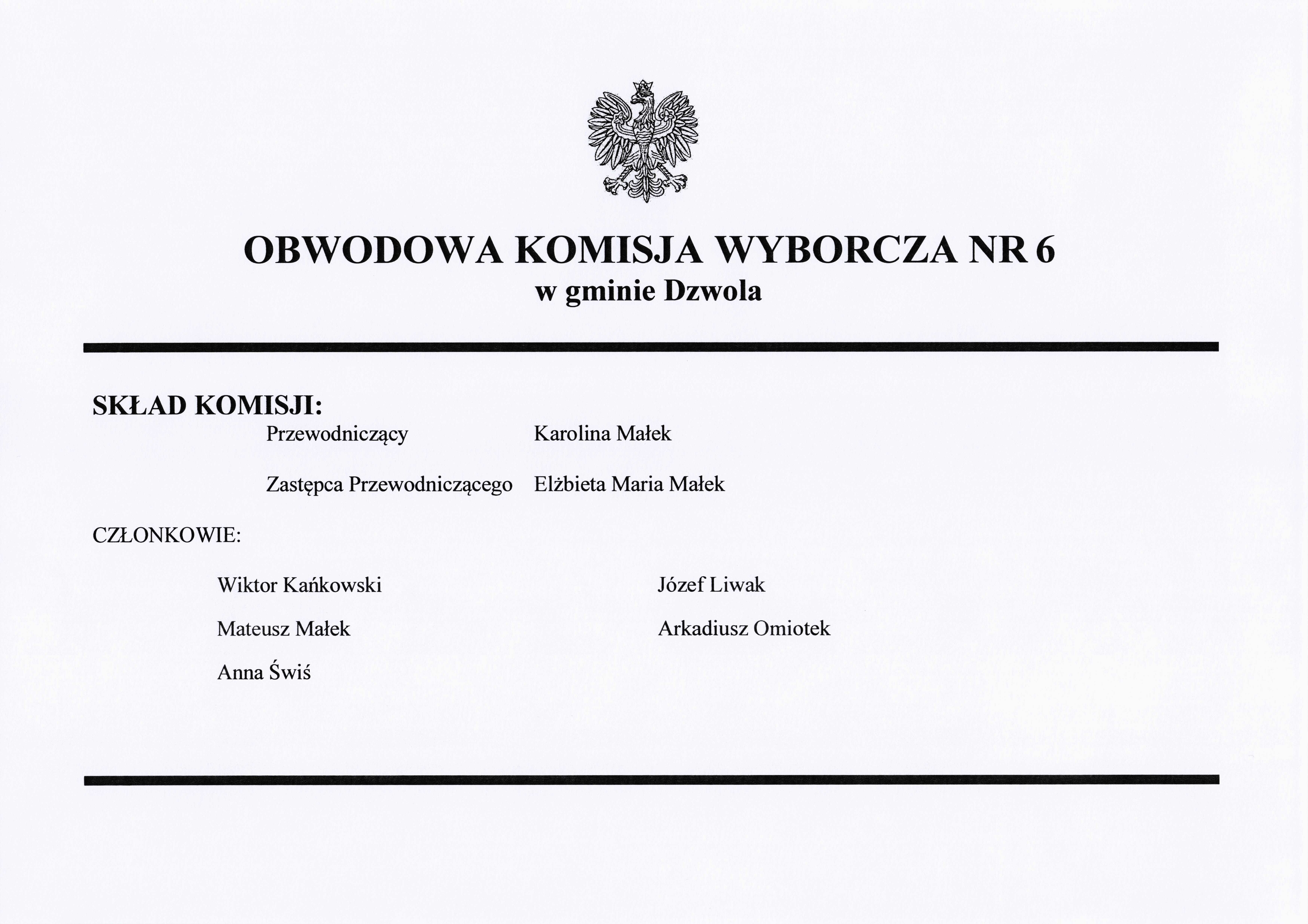 OBWODOWA KOMISJA WYBORCZA NR 6
w gminie Dzwola

SKŁAD KOMISJI:

Przewodniczący Karolina Małek

Zastępca Przewodniczącego Elżbieta Maria Małek

CZŁONKOWIE:

Wiktor Kańkowski

Mateusz Małek

Anna Świś

Józef Liwak

Arkadiusz Omiotek